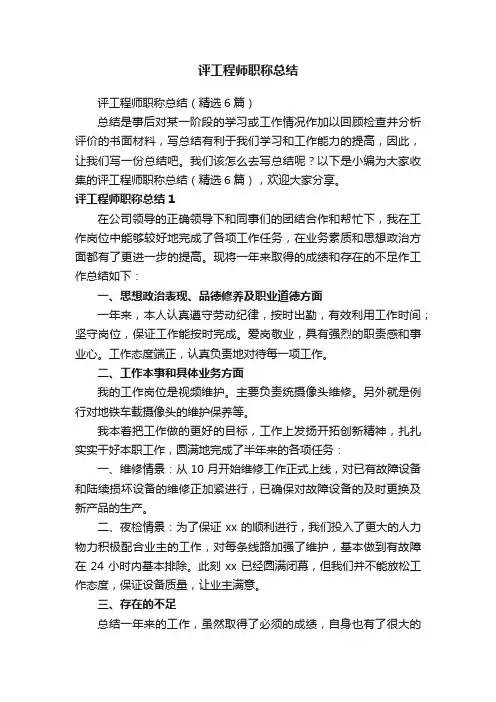 评工程师职称总结

评工程师职称总结（精选6篇）

总结是事后对某一阶段的学习或工作情况作加以回顾检查并分析评价的书面材料，写总结有利于我们学习和工作能力的提高，因此，让我们写一份总结吧。我们该怎么去写总结呢？以下是小编为大家收集的评工程师职称总结（精选6篇），欢迎大家分享。

评工程师职称总结1

在公司领导的正确领导下和同事们的团结合作和帮忙下，我在工作岗位中能够较好地完成了各项工作任务，在业务素质和思想政治方面都有了更进一步的提高。现将一年来取得的成绩和存在的不足作工作总结如下：

一、思想政治表现、品德修养及职业道德方面

一年来，本人认真遵守劳动纪律，按时出勤，有效利用工作时间；坚守岗位，保证工作能按时完成。爱岗敬业，具有强烈的职责感和事业心。工作态度端正，认真负责地对待每一项工作。

二、工作本事和具体业务方面

我的工作岗位是视频维护。主要负责统摄像头维修。另外就是例行对地铁车载摄像头的维护保养等。

我本着把工作做的更好的目标，工作上发扬开拓创新精神，扎扎实实干好本职工作，圆满地完成了半年来的各项任务：

一、维修情景：从10月开始维修工作正式上线，对已有故障设备和陆续损坏设备的维修正加紧进行，已确保对故障设备的及时更换及新产品的生产。

二、夜检情景：为了保证xx的顺利进行，我们投入了更大的人力物力积极配合业主的工作，对每条线路加强了维护，基本做到有故障在24小时内基本排除。此刻xx已经圆满闭幕，但我们并不能放松工作态度，保证设备质量，让业主满意。

三、存在的不足

总结一年来的工作，虽然取得了必须的成绩，自身也有了很大的